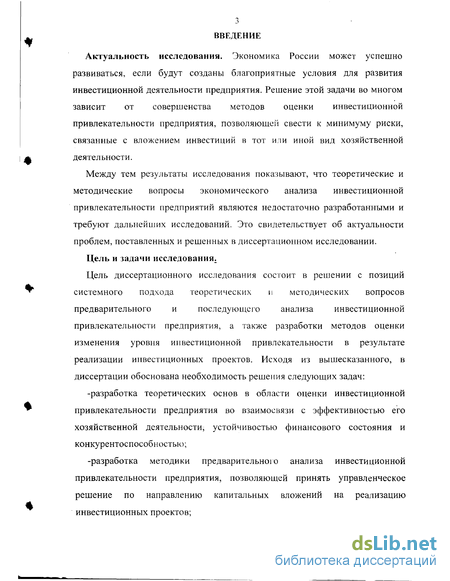 3

ВВЕДЕНИЕ

Актуальность исследования. Экономика России может успешно развиваться, если будут созданы благоприятные условия для развития инвестиционной деятельности предприятия. Решение этой задачи во многом зависит от совершенства методов оценки инвестиционной привлекательности предприятия, позволяющей свести к минимуму риски, связанные с вложением инвестиций в тот или иной вид хозяйственной деятельности.

Между тем результаты исследования показывают, что теоретические и методические вопросы экономического анализа инвестиционной привлекательности предприятий являются недостаточно разработанными и требуют дальнейших исследований. Это свидетельствует об актуальности проблем, поставленных и решенных в диссертационном исследовании.

Цель и задачи исследования.

Цель диссертационного исследования состоит в решении с позиций системного подхода теоретических и методических вопросов предварительного и последующего анализа инвестиционной привлекательности предприятия, а также разработки методов оценки изменения уровня инвестиционной привлекательности в результате реализации инвестиционных проектов. Исходя из вышесказанного, в диссертации обоснована необходимость решения следующих задач:

-разработка теоретических основ в области оценки инвестиционной привлекательности предприятия во взаимосвязи с эффективностью его хозяйственной деятельности, устойчивостью финансового состояния и конкурентоспособностью;

-разработка методики предварительного анализа инвестиционной привлекательности предприятия, позволяющей принять управленческое решение по направлению капитальных вложений на реализацию инвестиционных проектов;

dsLib.net
библиотека диссертаций